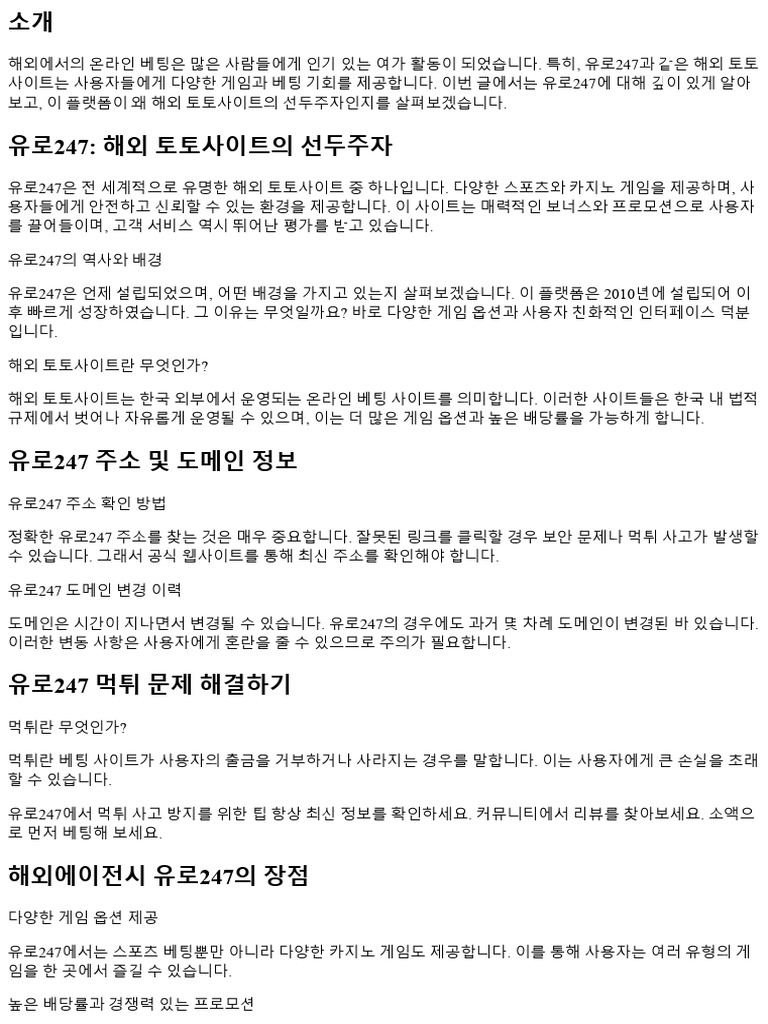 소개

해외에서의 온라인 베팅은 많은 사람들에게 인기 있는 여가 활동이 되었습니다. 특히, 유로247과 같은 해외 토토사이트는 사용자들에게 다양한 게임과 베팅 기회를 제공합니다. 이번 글에서는 유로247에 대해 깊이 있게 알아보고, 이 플랫폼이 왜 해외 토토사이트의 선두주자인지를 살펴보겠습니다.

유로247: 해외 토토사이트의 선두주자

유로247은 전 세계적으로 유명한 해외 토토사이트 중 하나입니다. 다양한 스포츠와 카지노 게임을 제공하며, 사용자들에게 안전하고 신뢰할 수 있는 환경을 제공합니다. 이 사이트는 매력적인 보너스와 프로모션으로 사용자를 끌어들이며, 고객 서비스 역시 뛰어난 평가를 받고 있습니다.

유로247의 역사와 배경

유로247은 언제 설립되었으며, 어떤 배경을 가지고 있는지 살펴보겠습니다. 이 플랫폼은 2010년에 설립되어 이후 빠르게 성장하였습니다. 그 이유는 무엇일까요? 바로 다양한 게임 옵션과 사용자 친화적인 인터페이스 덕분입니다.

해외 토토사이트란 무엇인가?

해외 토토사이트는 한국 외부에서 운영되는 온라인 베팅 사이트를 의미합니다. 이러한 사이트들은 한국 내 법적 규제에서 벗어나 자유롭게 운영될 수 있으며, 이는 더 많은 게임 옵션과 높은 배당률을 가능하게 합니다.

유로247 주소 및 도메인 정보

유로247 주소 확인 방법

정확한 유로247 주소를 찾는 것은 매우 중요합니다. 잘못된 링크를 클릭할 경우 보안 문제나 먹튀 사고가 발생할 수 있습니다. 그래서 공식 웹사이트를 통해 최신 주소를 확인해야 합니다.

유로247 도메인 변경 이력

도메인은 시간이 지나면서 변경될 수 있습니다. 유로247의 경우에도 과거 몇 차례 도메인이 변경된 바 있습니다. 이러한 변동 사항은 사용자에게 혼란을 줄 수 있으므로 주의가 필요합니다.

유로247 먹튀 문제 해결하기

먹튀란 무엇인가?

먹튀란 베팅 사이트가 사용자의 출금을 거부하거나 사라지는 경우를 말합니다. 이는 사용자에게 큰 손실을 초래할 수 있습니다.

유로247에서 먹튀 사고 방지를 위한 팁 항상 최신 정보를 확인하세요. 커뮤니티에서 리뷰를 찾아보세요. 소액으로 먼저 베팅해 보세요.

해외에이전시 유로247의 장점

다양한 게임 옵션 제공

유로247에서는 스포츠 베팅뿐만 아니라 다양한 카지노 게임도 제공합니다. 이를 통해 사용자는 여러 유형의 게임을 한 곳에서 즐길 수 있습니다.

높은 배당률과 경쟁력 있는 프로모션